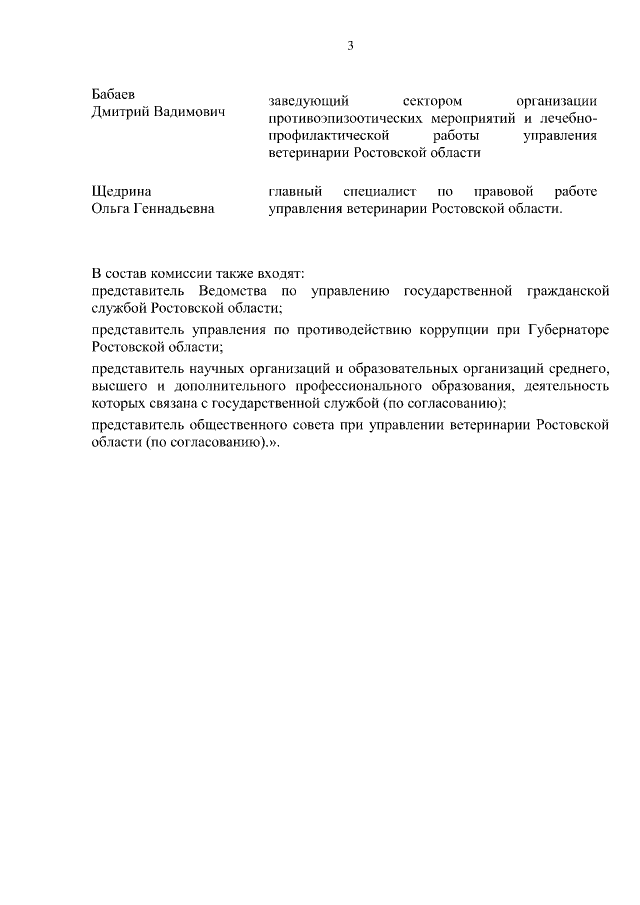 3

| | |
|---|---|
| Бабаев Дмитрий Вадимович | заведующий сектором организации противоэпизоотических мероприятий и лечебно-профилактической работы управления ветеринарии Ростовской области |
| Щедрина Ольга Геннадьевна | главный специалист по правовой работе управления ветеринарии Ростовской области. |

В состав комиссии также входят:
представитель Ведомства по управлению государственной гражданской службой Ростовской области;

представитель управления по противодействию коррупции при Губернаторе Ростовской области;

представитель научных организаций и образовательных организаций среднего, высшего и дополнительного профессионального образования, деятельность которых связана с государственной службой (по согласованию);

представитель общественного совета при управлении ветеринарии Ростовской области (по согласованию).».